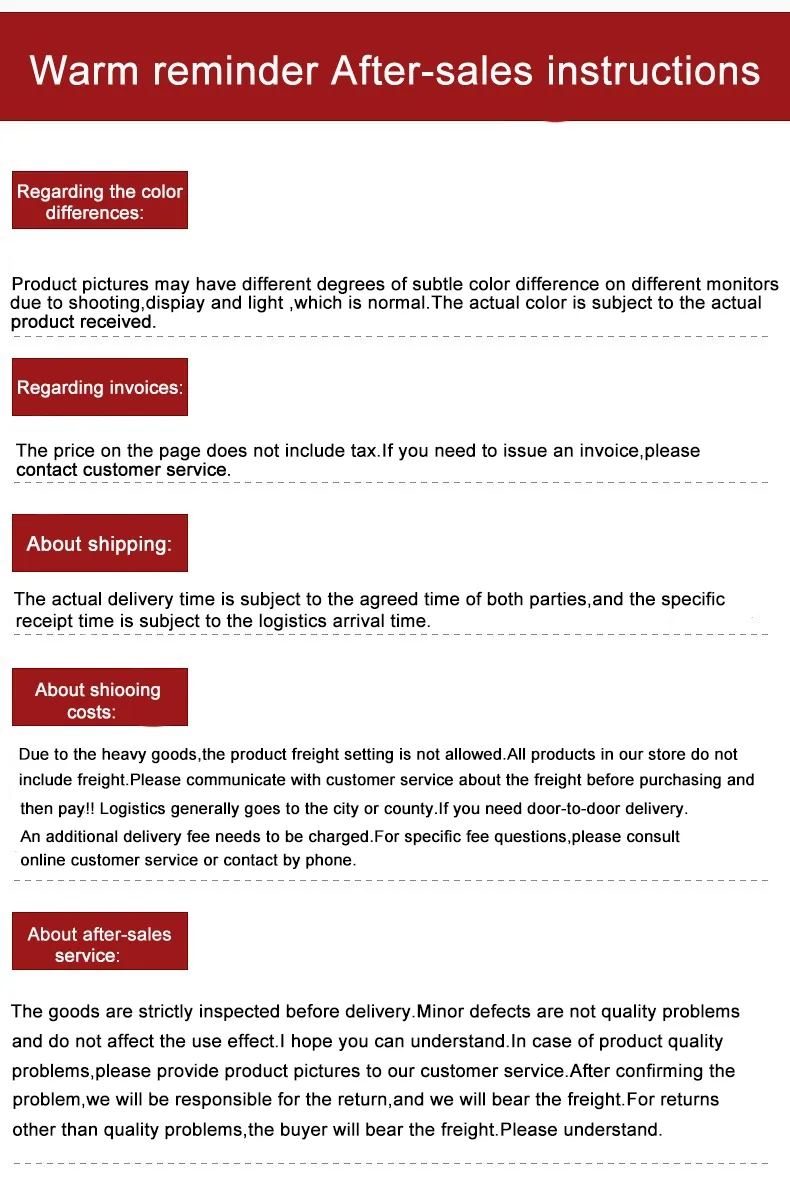 Warm reminder After-sales instructions

Regarding the color differences:

Product pictures may have different degrees of subtle color difference on different monitors due to shooting,dispiay and light ,which is normal.The actual color is subject to the actual product received.

Regarding invoices:

The price on the page does not include tax.If you need to issue an invoice,please contact customer service.

About shipping:

The actual delivery time is subject to the agreed time of both parties,and the specific receipt time is subject to the logistics arrival time.

About shiooing costs:

Due to the heavy goods,the product freight setting is not allowed.All products in our store do not include freight.Please communicate with customer service about the freight before purchasing and then pay!! Logistics generally goes to the city or county.If you need door-to-door delivery. An additional delivery fee needs to be charged.For specific fee questions,please consult online customer service or contact by phone.

About after-sales service:

The goods are strictly inspected before delivery.Minor defects are not quality problems and do not affect the use effect.I hope you can understand.In case of product quality problems,please provide product pictures to our customer service.After confirming the problem,we will be responsible for the return,and we will bear the freight.For returns other than quality problems,the buyer will bear the freight.Please understand.